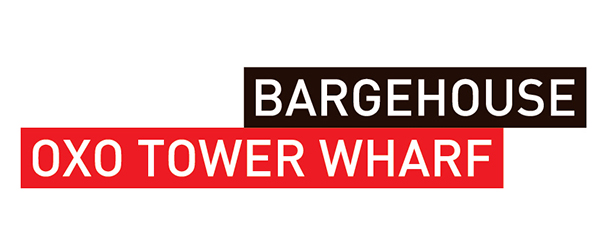 BARGEHOUSE
OXO TOWER WHARF